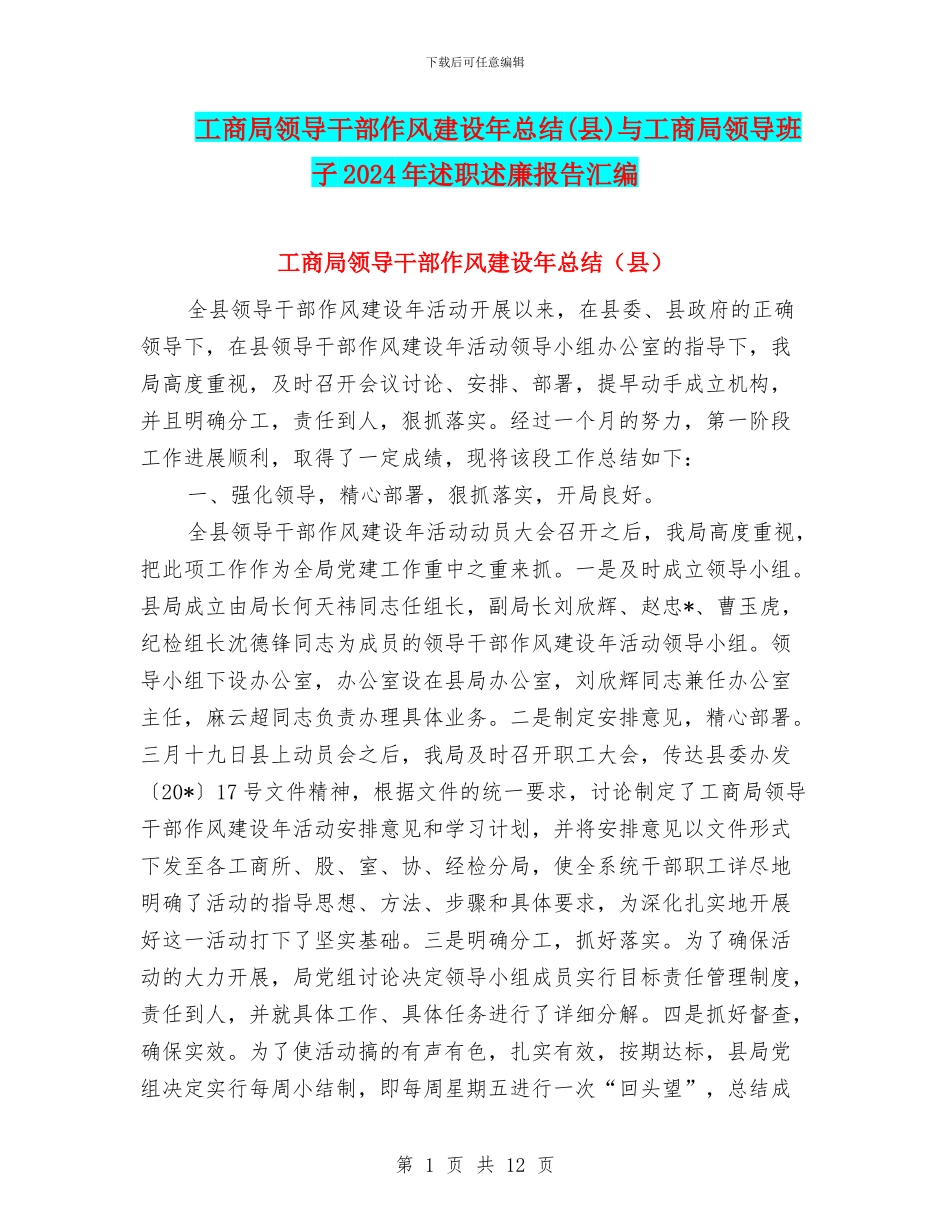 下载后可任意编辑

工商局领导干部作风建设年总结(县)与工商局领导班子2024年述职述廉报告汇编

工商局领导干部作风建设年总结（县）

全县领导干部作风建设年活动开展以来，在县委、县政府的正确领导下，在县领导干部作风建设年活动领导小组办公室的指导下，我局高度重视，及时召开会议讨论、安排、部署，提早动手成立机构，并且明确分工，责任到人，狠抓落实。经过一个月的努力，第一阶段工作进展顺利，取得了一定成绩，现将该段工作总结如下：

一、强化领导，精心部署，狠抓落实，开局良好。

全县领导干部作风建设年活动动员大会召开之后，我局高度重视，把此项工作作为全局党建工作重中之重来抓。一是及时成立领导小组。县局成立由局长何天祎同志任组长，副局长刘欣辉、赵忠*、曹玉虎，纪检组长沈德锋同志为成员的领导干部作风建设年活动领导小组。领导小组下设办公室，办公室设在县局办公室，刘欣辉同志兼任办公室主任，麻云超同志负责办理具体业务。二是制定安排意见，精心部署。三月十九日县上动员会之后，我局及时召开职工大会，传达县委办发〔20*〕17号文件精神，根据文件的统一要求，讨论制定了工商局领导干部作风建设年活动安排意见和学习计划，并将安排意见以文件形式下发至各工商所、股、室、协、经检分局，使全系统干部职工详尽地明确了活动的指导思想、方法、步骤和具体要求，为深化扎实地开展好这一活动打下了坚实基础。三是明确分工，抓好落实。为了确保活动的大力开展，局党组讨论决定领导小组成员实行目标责任管理制度，责任到人，并就具体工作、具体任务进行了详细分解。四是抓好督查，确保实效。为了使活动搞的有声有色，扎实有效，按期达标，县局党组决定实行每周小结制，即每周星期五进行一次“回头望”，总结成

第 1 页 共 12 页